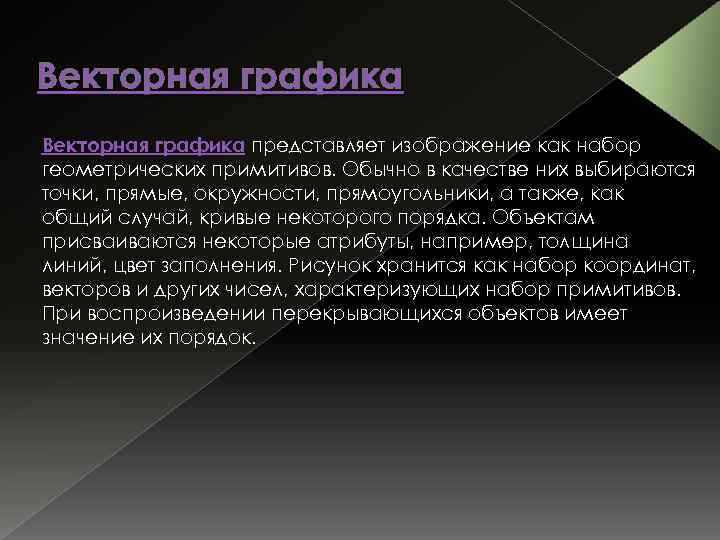 Векторная графика

Векторная графика представляет изображение как набор геометрических примитивов. Обычно в качестве них выбираются точки, прямые, окружности, прямоугольники, а также, как общий случай, кривые некоторого порядка. Объектам присваиваются некоторые атрибуты, например, толщина линий, цвет заполнения. Рисунок хранится как набор координат, векторов и других чисел, характеризующих набор примитивов. При воспроизведении перекрывающихся объектов имеет значение их порядок.